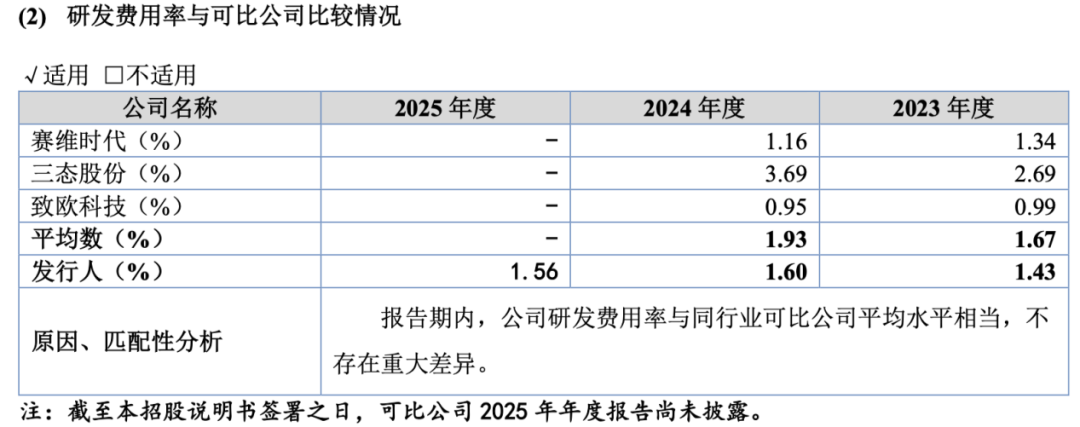 (2) 研发费用率与可比公司比较情况

√适用 ☐不适用

| 公司名称 | 2025年度 | 2024年度 | 2023年度 |
|---|---|---|---|
| 赛维时代（%） | - | 1.16 | 1.34 |
| 三态股份（%） | - | 3.69 | 2.69 |
| 致欧科技（%） | - | 0.95 | 0.99 |
| 平均数（%） | - | 1.93 | 1.67 |
| 发行人（%） | 1.56 | 1.60 | 1.43 |
| 原因、匹配性分析 | 报告期内，公司研发费用率与同行业可比公司平均水平相当，不存在重大差异。 | | |

注：截至本招股说明书签署之日，可比公司2025年年度报告尚未披露。